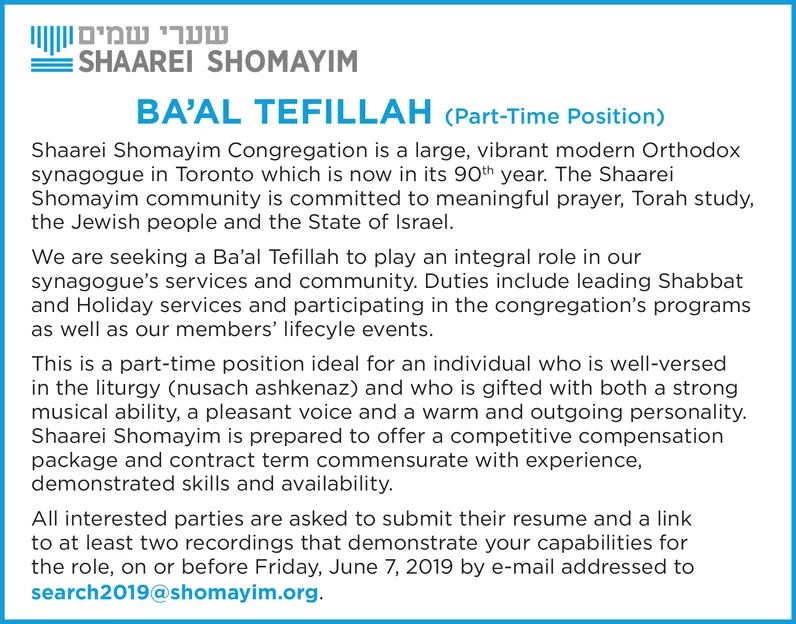 שערי שמים
SHAAREI SHOMAYIM

BA'AL TEFILLAH (Part-Time Position)

Shaarei Shomayim Congregation is a large, vibrant modern Orthodox synagogue in Toronto which is now in its 90$^{th}$ year. The Shaarei Shomayim community is committed to meaningful prayer, Torah study, the Jewish people and the State of Israel.

We are seeking a Ba'al Tefillah to play an integral role in our synagogue's services and community. Duties include leading Shabbat and Holiday services and participating in the congregation's programs as well as our members' lifecyle events.

This is a part-time position ideal for an individual who is well-versed in the liturgy (nusach ashkenaz) and who is gifted with both a strong musical ability, a pleasant voice and a warm and outgoing personality. Shaarei Shomayim is prepared to offer a competitive compensation package and contract term commensurate with experience, demonstrated skills and availability.

All interested parties are asked to submit their resume and a link to at least two recordings that demonstrate your capabilities for the role, on or before Friday, June 7, 2019 by e-mail addressed to search2019@shomayim.org.